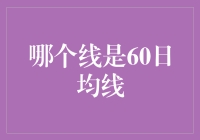 哪个线是60日均线